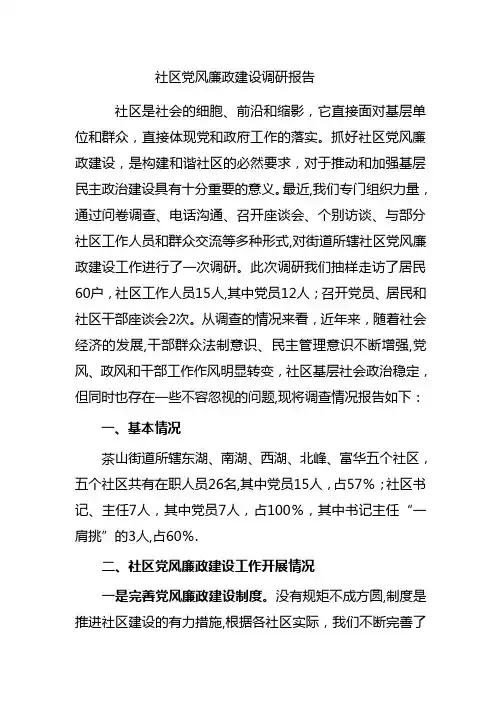 社区党风廉政建设调研报告

社区是社会的细胞、前沿和缩影，它直接面对基层单位和群众，直接体现党和政府工作的落实。抓好社区党风廉政建设，是构建和谐社区的必然要求，对于推动和加强基层民主政治建设具有十分重要的意义。最近,我们专门组织力量，通过问卷调查、电话沟通、召开座谈会、个别访谈、与部分社区工作人员和群众交流等多种形式,对街道所辖社区党风廉政建设工作进行了一次调研。此次调研我们抽样走访了居民60户，社区工作人员15人,其中党员12人；召开党员、居民和社区干部座谈会2次。从调查的情况来看，近年来，随着社会经济的发展,干部群众法制意识、民主管理意识不断增强,党风、政风和干部工作作风明显转变，社区基层社会政治稳定，但同时也存在一些不容忽视的问题,现将调查情况报告如下：

一、基本情况

茶山街道所辖东湖、南湖、西湖、北峰、富华五个社区，五个社区共有在职人员26名,其中党员15人，占57%；社区书记、主任7人，其中党员7人，占100%，其中书记主任“一肩挑”的3人,占60%.

二、社区党风廉政建设工作开展情况

一是完善党风廉政建设制度。没有规矩不成方圆,制度是推进社区建设的有力措施,根据各社区实际，我们不断完善了